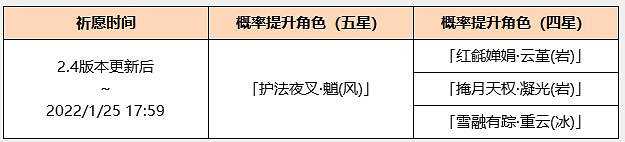 | 祈愿时间 | 概率提升角色（五星） | 概率提升角色（四星） |
|---|---|---|
| 2.4版本更新后 ~ 2022/1/25 17:59 | 「护法夜叉·魈(风)」 | 「红毹婵娟·云堇(岩)」 |
| | | 「掩月天权·凝光(岩)」 |
| | | 「雪融有踪·重云(冰)」 |